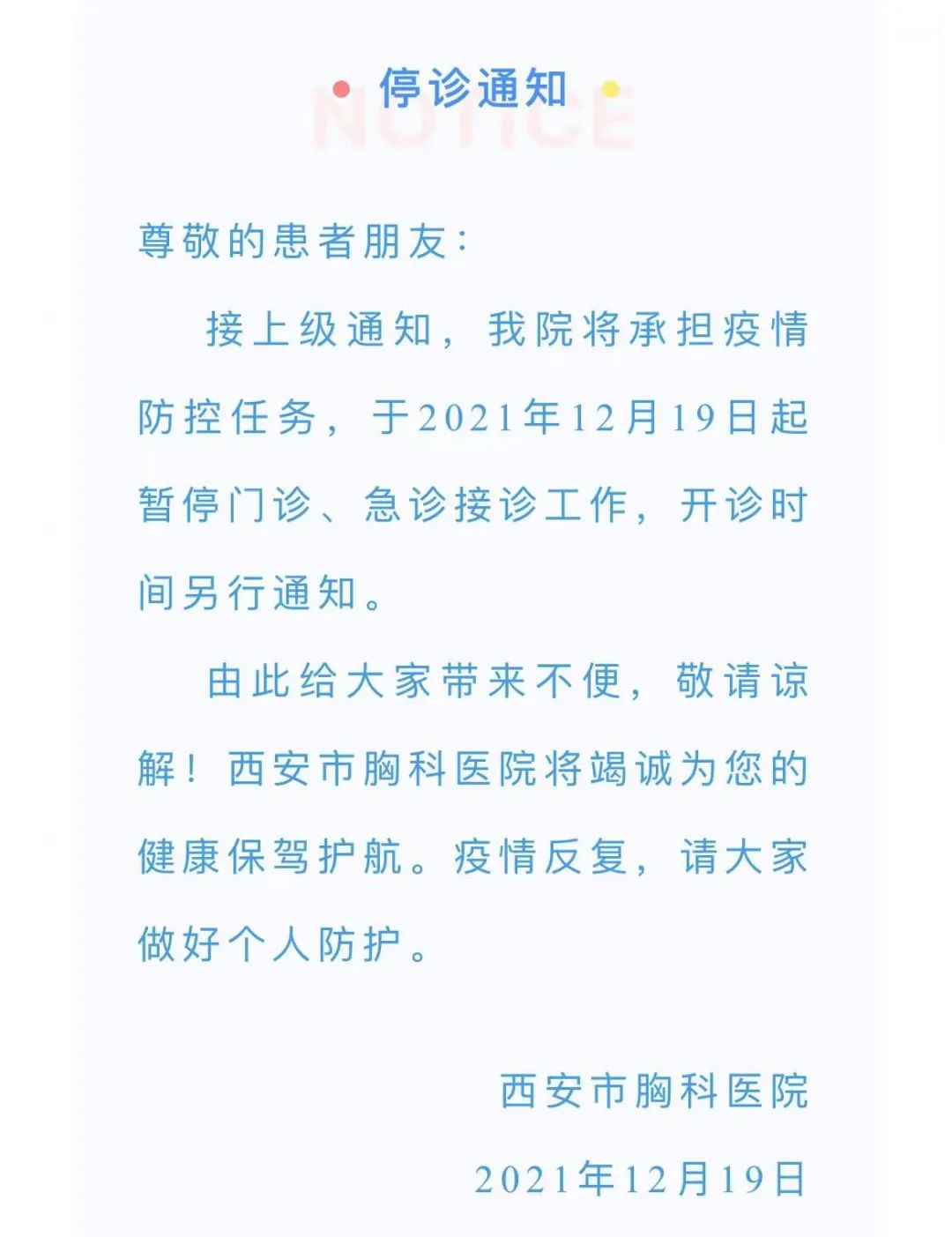 停诊通知
NOTICE

尊敬的患者朋友：

接上级通知，我院将承担疫情防控任务，于2021年12月19日起暂停门诊、急诊接诊工作，开诊时间另行通知。

由此给大家带来不便，敬请谅解！西安市胸科医院将竭诚为您的健康保驾护航。疫情反复，请大家做好个人防护。

西安市胸科医院

2021年12月19日